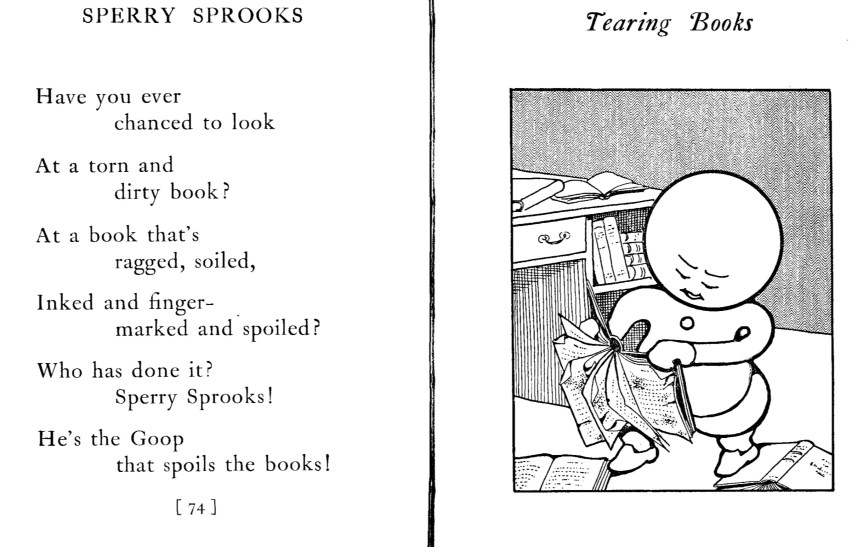 SPERRY SPROOKS

Have you ever
chanced to look

At a torn and
dirty book?

At a book that's
ragged, soiled,

Inked and finger-
marked and spoiled?

Who has done it?
Sperry Sprooks!

He's the Goop
that spoils the books!

[ 74 ]

Tearing Books